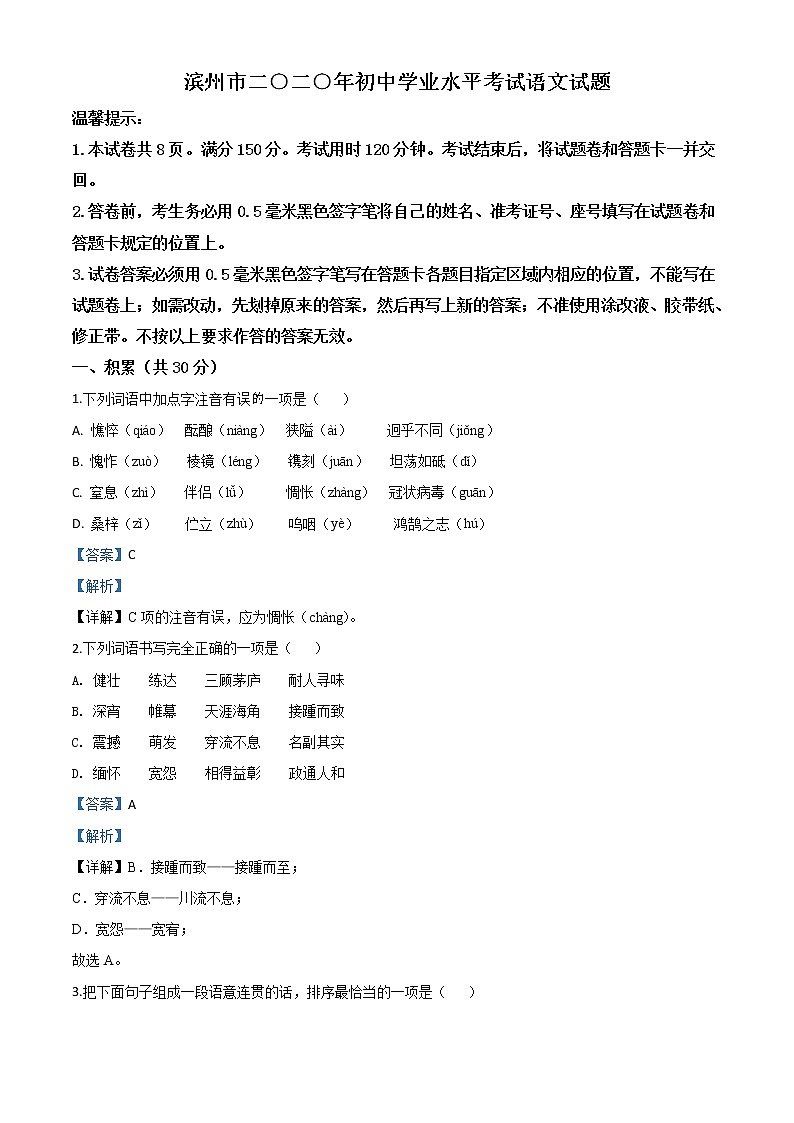 滨州市二〇二〇年初中学业水平考试语文试题

温馨提示：

1.本试卷共8页。满分150分。考试用时120分钟。考试结束后，将试题卷和答题卡一并交回。

2.答卷前，考生务必用0.5毫米黑色签字笔将自己的姓名、准考证号、座号填写在试题卷和答题卡规定的位置上。

3.试卷答案必须用0.5毫米黑色签字笔写在答题卡各题目指定区域内相应的位置，不能写在试题卷上；如需改动，先划掉原来的答案，然后再写上新的答案；不准使用涂改液、胶带纸、修正带。不按以上要求作答的答案无效。

一、积累（共30分）

1.下列词语中加点字注音有误的一项是（　　）

A. 憔悴（qiáo）　酝酿（niàng）　狭隘（ài）　迥乎不同（jiǒng）

B. 愧怍（zuò）　棱镜（léng）　镌刻（juān）　坦荡如砥（dǐ）

C. 窒息（zhì）　伴侣（lǚ）　惆怅（zhàng）　冠状病毒（guān）

D. 桑梓（zǐ）　伫立（zhù）　呜咽（yè）　鸿鹄之志（hú）

【答案】C

【解析】

【详解】C项的注音有误，应为惆怅（chàng）。

2.下列词语书写完全正确的一项是（　　）

A. 健壮　练达　三顾茅庐　耐人寻味

B. 深宵　帷幕　天涯海角　接踵而致

C. 震撼　萌发　穿流不息　名副其实

D. 缅怀　宽恕　相得益彰　政通人和

【答案】A

【解析】

【详解】B．接踵而致——接踵而至；

C．穿流不息——川流不息；

D．宽恕——宽宥；

故选A。

3.把下面句子组成一段语意连贯的话，排序最恰当的一项是（　　）